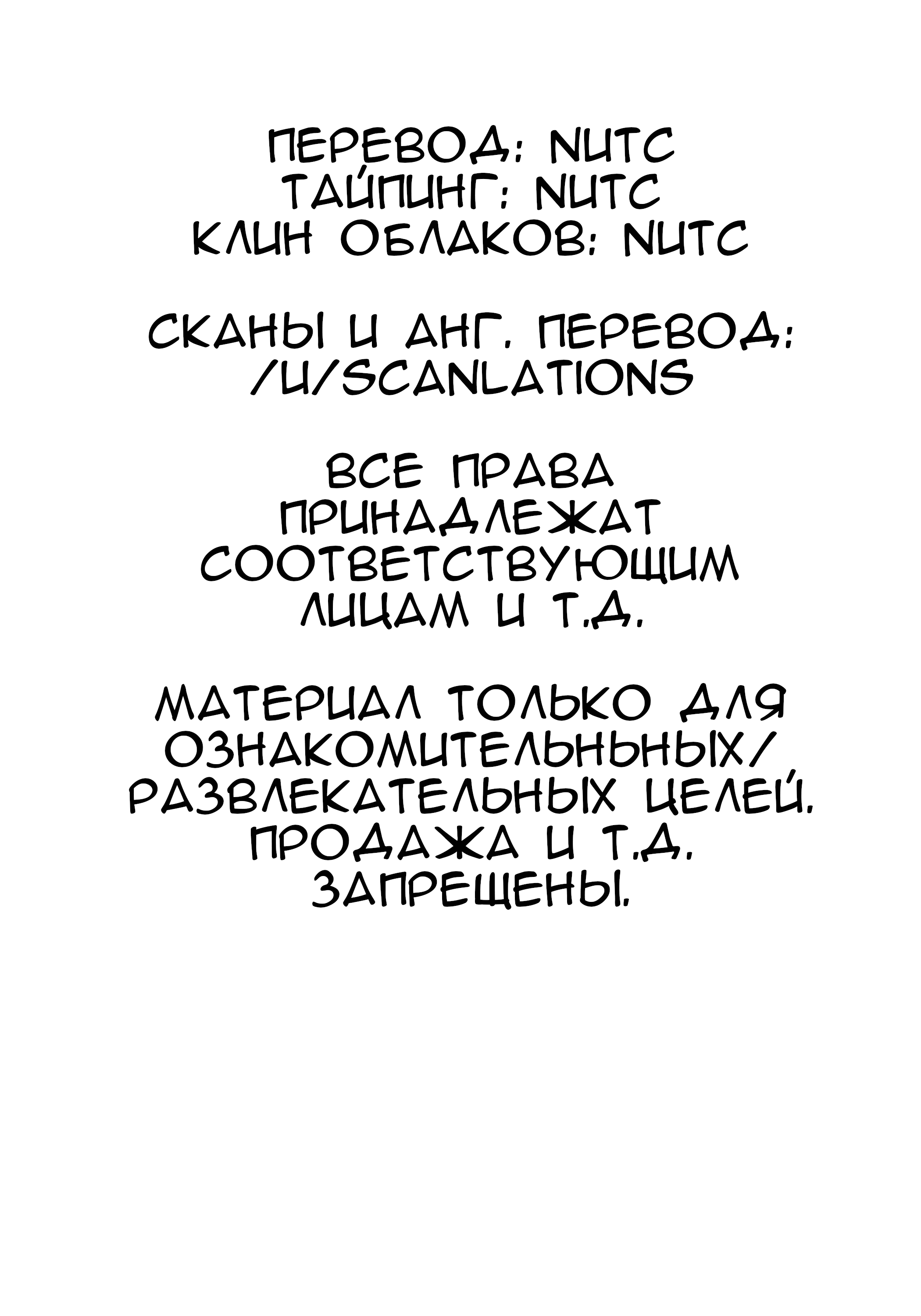 ПЕРЕВОД: NUTC
ТАЙПИНГ: NUTC
КЛИН ОБЛАКОВ: NUTC

СКАНЫ И АНГ. ПЕРЕВОД: /U/SCANLATIONS

ВСЕ ПРАВА ПРИНАДЛЕЖАТ СООТВЕТСТВУЮЩИМ ЛИЦАМ И Т.Д.

МАТЕРИАЛ ТОЛЬКО ДЛЯ ОЗНАКОМИТЕЛЬНЬНЫХ/ РАЗВЛЕКАТЕЛЬНЫХ ЦЕЛЕЙ. ПРОДАЖА И Т.Д. ЗАПРЕЩЕНЫ.